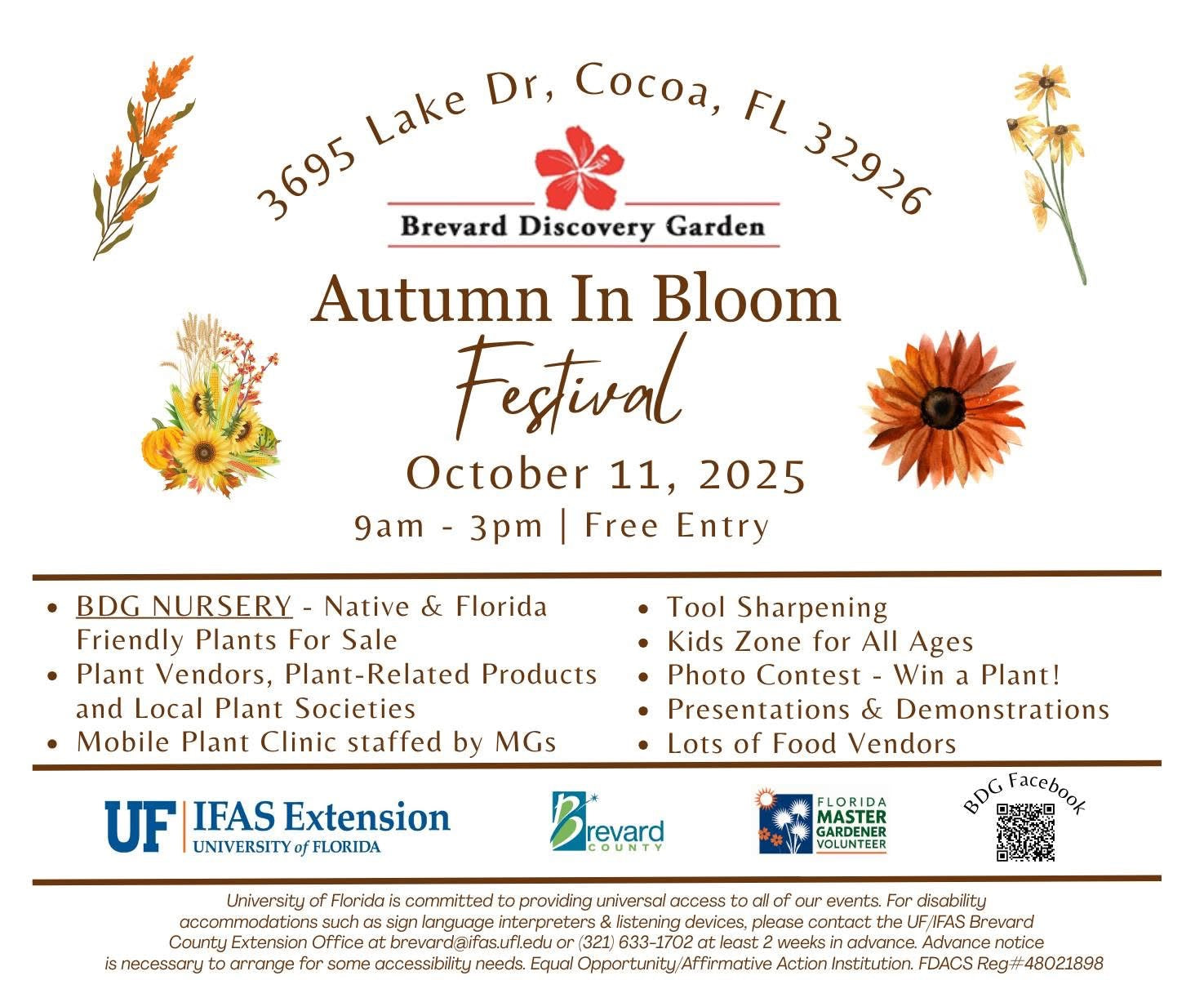 3695 Lake Dr, Cocoa, FL 32926

Brevard Discovery Garden

Autumn In Bloom
Festival
October 11, 2025
9am - 3pm | Free Entry

• BDG NURSERY - Native & Florida Friendly Plants For Sale
• Plant Vendors, Plant-Related Products and Local Plant Societies
• Mobile Plant Clinic staffed by MGs

• Tool Sharpening
• Kids Zone for All Ages
• Photo Contest - Win a Plant!
• Presentations & Demonstrations
• Lots of Food Vendors

UF | IFAS Extension
UNIVERSITY of FLORIDA

Brevard
COUNTY

FLORIDA
MASTER
GARDENER
VOLUNTEER

BDG Facebook

University of Florida is committed to providing universal access to all of our events. For disability accommodations such as sign language interpreters & listening devices, please contact the UF/IFAS Brevard County Extension Office at brevard@ifas.ufl.edu or (321) 633-1702 at least 2 weeks in advance. Advance notice is necessary to arrange for some accessibility needs. Equal Opportunity/Affirmative Action Institution. FDACS Reg#48021898